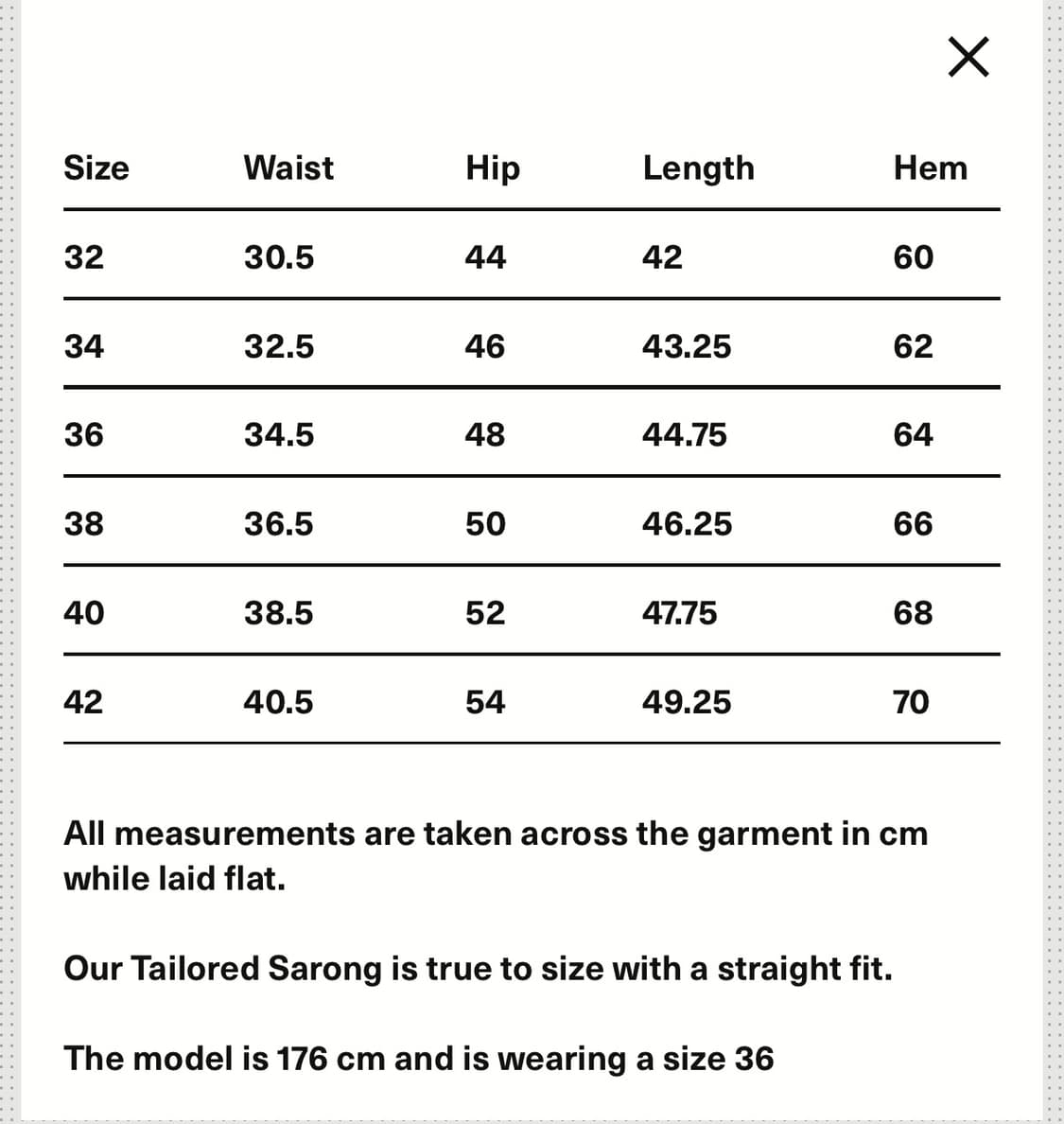 ×

| Size | Waist | Hip | Length | Hem |
|---|---|---|---|---|
| 32 | 30.5 | 44 | 42 | 60 |
| 34 | 32.5 | 46 | 43.25 | 62 |
| 36 | 34.5 | 48 | 44.75 | 64 |
| 38 | 36.5 | 50 | 46.25 | 66 |
| 40 | 38.5 | 52 | 47.75 | 68 |
| 42 | 40.5 | 54 | 49.25 | 70 |

All measurements are taken across the garment in cm while laid flat.

Our Tailored Sarong is true to size with a straight fit.

The model is 176 cm and is wearing a size 36